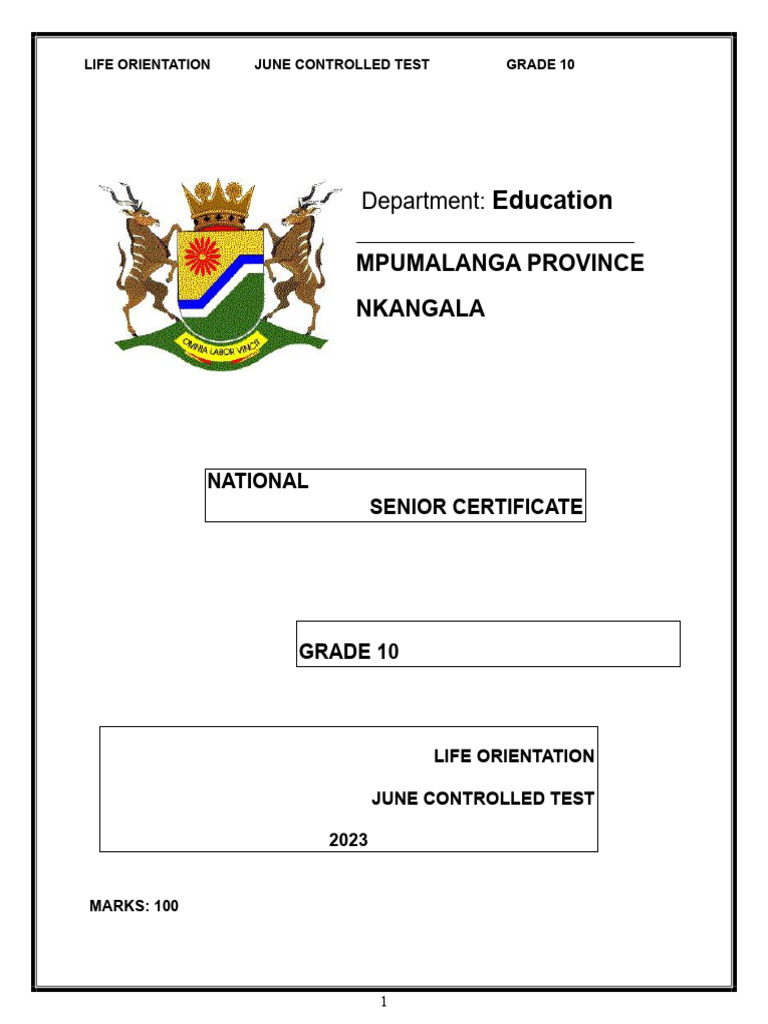 LIFE ORIENTATION JUNE CONTROLLED TEST GRADE 10

OMNIA LABOR VINCIT

Department: Education

MPUMALANGA PROVINCE

NKANGALA

NATIONAL
SENIOR CERTIFICATE

GRADE 10

LIFE ORIENTATION

JUNE CONTROLLED TEST

2023

MARKS: 100

1